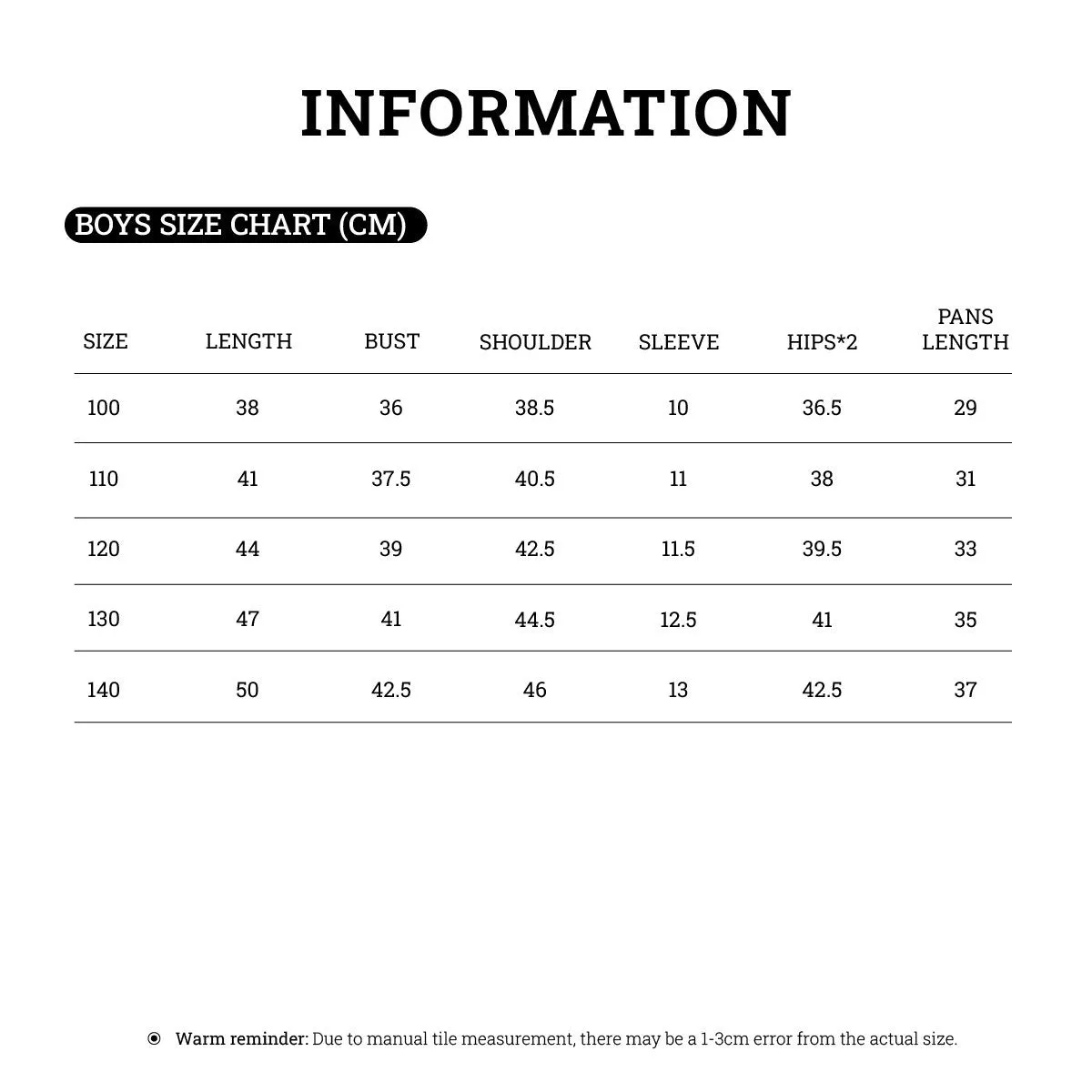 INFORMATION

BOYS SIZE CHART (CM)

| SIZE | LENGTH | BUST | SHOULDER | SLEEVE | HIPS*2 | PANS LENGTH |
|---|---|---|---|---|---|---|
| 100 | 38 | 36 | 38.5 | 10 | 36.5 | 29 |
| 110 | 41 | 37.5 | 40.5 | 11 | 38 | 31 |
| 120 | 44 | 39 | 42.5 | 11.5 | 39.5 | 33 |
| 130 | 47 | 41 | 44.5 | 12.5 | 41 | 35 |
| 140 | 50 | 42.5 | 46 | 13 | 42.5 | 37 |

Warm reminder: Due to manual tile measurement, there may be a 1-3cm error from the actual size.